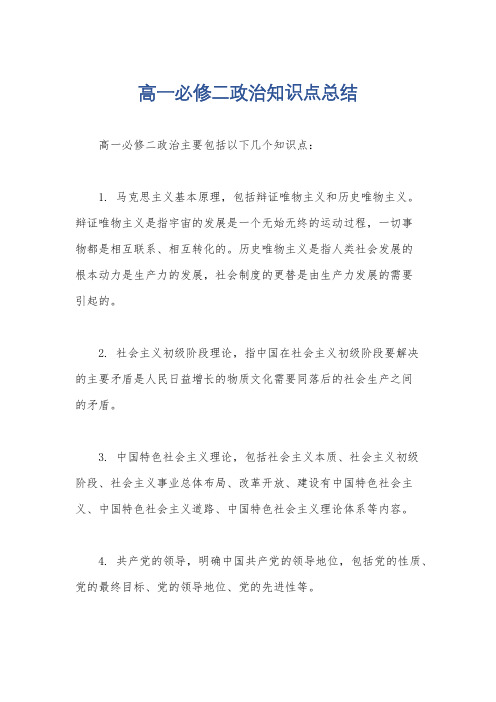 高一必修二政治知识点总结

高一必修二政治主要包括以下几个知识点：

1. 马克思主义基本原理，包括辩证唯物主义和历史唯物主义。辩证唯物主义是指宇宙的发展是一个无始无终的运动过程，一切事物都是相互联系、相互转化的。历史唯物主义是指人类社会发展的根本动力是生产力的发展，社会制度的更替是由生产力发展的需要引起的。

2. 社会主义初级阶段理论，指中国在社会主义初级阶段要解决的主要矛盾是人民日益增长的物质文化需要同落后的社会生产之间的矛盾。

3. 中国特色社会主义理论，包括社会主义本质、社会主义初级阶段、社会主义事业总体布局、改革开放、建设有中国特色社会主义、中国特色社会主义道路、中国特色社会主义理论体系等内容。

4. 共产党的领导，明确中国共产党的领导地位，包括党的性质、党的最终目标、党的领导地位、党的先进性等。